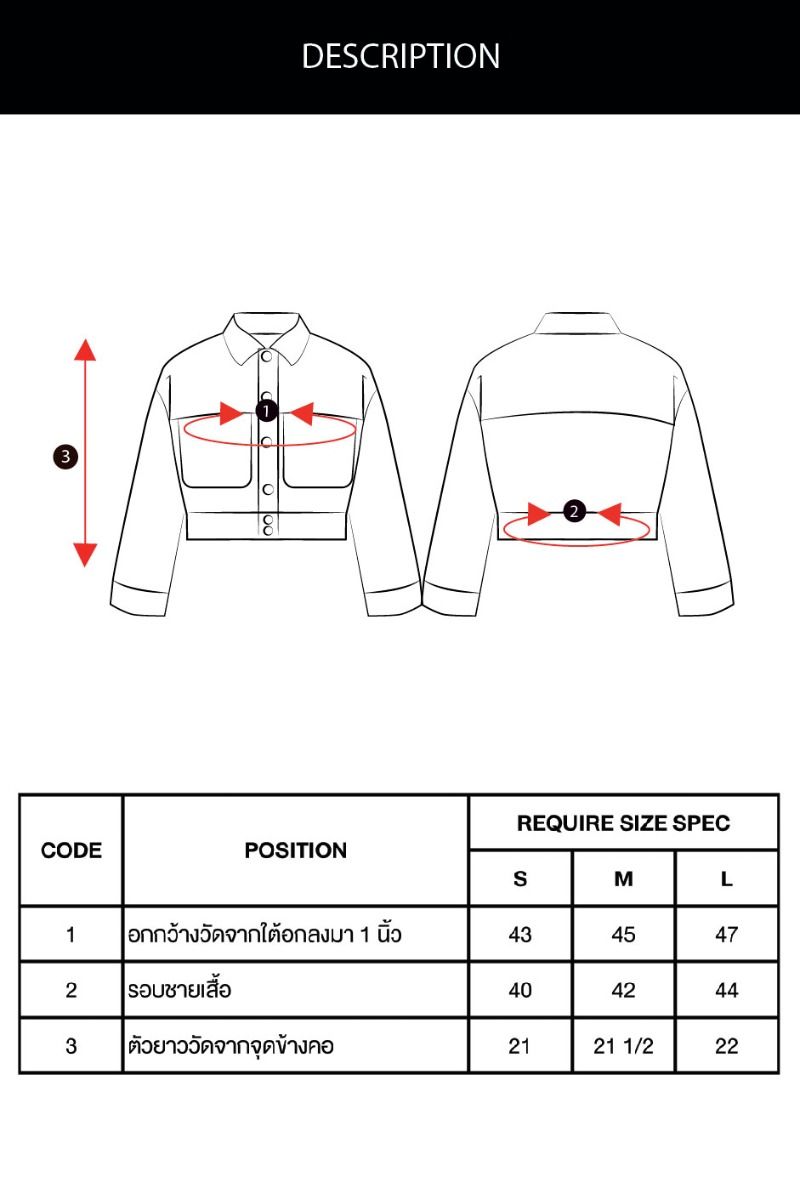 DESCRIPTION

3

1

2

| CODE | POSITION | REQUIRE SIZE SPEC | | |
|---|---|---|---|---|
| | | S | M | L |
| 1 | อกกว้างวัดจากใต้อกลงมา 1 นิ้ว | 43 | 45 | 47 |
| 2 | รอบชายเสื้อ | 40 | 42 | 44 |
| 3 | ตัวยาววัดจากจุดข้างคอ | 21 | 21 1/2 | 22 |